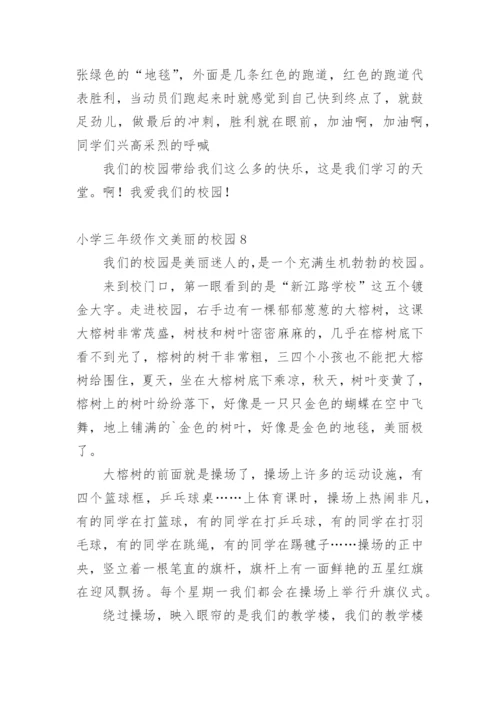 张绿色的“地毯”，外面是几条红色的跑道，红色的跑道代表胜利，当动员们跑起来时就感觉到自己快到终点了，就鼓足劲儿，做最后的冲刺，胜利就在眼前，加油啊，加油啊，同学们兴高采烈的呼喊

我们的校园带给我们这么多的快乐，这是我们学习的天堂。啊！我爱我们的校园！

小学三年级作文美丽的校园8

我们的校园是美丽迷人的,是一个充满生机勃勃的校园。

来到校门口，第一眼看到的是“新江路学校”这五个镀金大字。走进校园，右手边有一棵郁郁葱葱的大榕树，这课大榕树非常茂盛，树枝和树叶密密麻麻的，几乎在榕树底下看不到光了，榕树的树干非常粗，三四个小孩也不能把大榕树给围住，夏天，坐在大榕树底下乘凉，秋天，树叶变黄了，榕树上的树叶纷纷落下，好像是一只只金色的蝴蝶在空中飞舞，地上铺满的`金色的树叶，好像是金色的地毯，美丽极了。

大榕树的前面就是操场了，操场上许多的运动设施，有四个篮球框，乒乓球桌……上体育课时，操场上热闹非凡，有的同学在打篮球，有的同学在打乒乓球，有的同学在打羽毛球，有的同学在跳绳，有的同学在踢毽子……操场的正中央，竖立着一根笔直的旗杆，旗杆上有一面鲜艳的五星红旗在迎风飘扬。每个星期一我们都会在操场上举行升旗仪式。

绕过操场，映入眼帘的是我们的教学楼，我们的教学楼